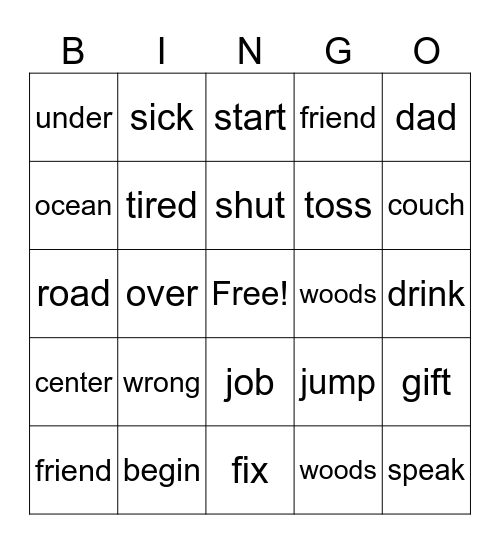 | B | I | N | G | O |
|---|---|---|---|---|
| under | sick | start | friend | dad |
| ocean | tired | shut | toss | couch |
| road | over | Free! | woods | drink |
| center | wrong | job | jump | gift |
| friend | begin | fix | woods | speak |